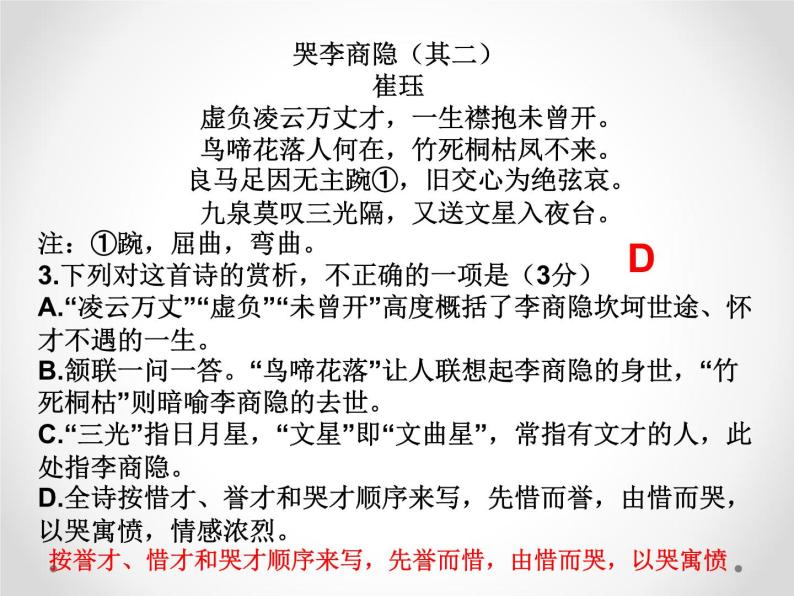 哭李商隐（其二）
崔珏
虚负凌云万丈才，一生襟抱未曾开。
鸟啼花落人何在，竹死桐枯凤不来。
良马足因无主踠①，旧交心为绝弦哀。
九泉莫叹三光隔，又送文星入夜台。

注：①踠，屈曲，弯曲。

3.下列对这首诗的赏析，不正确的一项是（3分） D

A.“凌云万丈”“虚负”“未曾开”高度概括了李商隐坎坷世途、怀才不遇的一生。

B.颔联一问一答。“鸟啼花落”让人联想起李商隐的身世，“竹死桐枯”则暗喻李商隐的去世。

C.“三光”指日月星，“文星”即“文曲星”，常指有文才的人，此处指李商隐。

D.全诗按惜才、誉才和哭才顺序来写，先惜而誉，由惜而哭，以哭寓愤，情感浓烈。

按誉才、惜才和哭才顺序来写，先誉而惜，由惜而哭，以哭寓愤